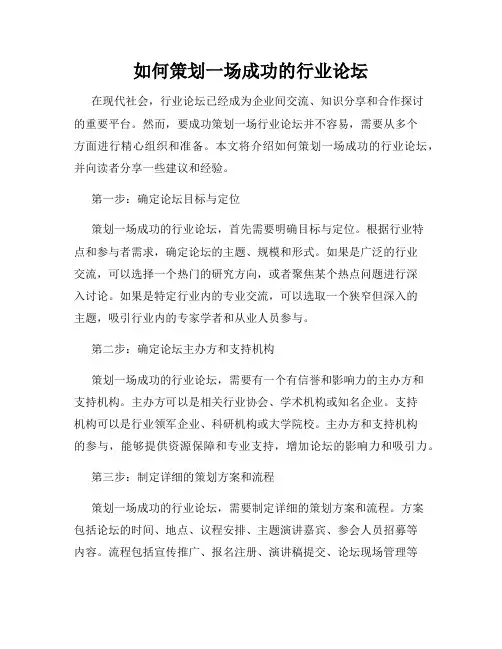 如何策划一场成功的行业论坛

在现代社会，行业论坛已经成为企业间交流、知识分享和合作探讨的重要平台。然而，要成功策划一场行业论坛并不容易，需要从多个方面进行精心组织和准备。本文将介绍如何策划一场成功的行业论坛，并向读者分享一些建议和经验。

第一步：确定论坛目标与定位

策划一场成功的行业论坛，首先需要明确目标与定位。根据行业特点和参与者需求，确定论坛的主题、规模和形式。如果是广泛的行业交流，可以选择一个热门的研究方向，或者聚焦某个热点问题进行深入讨论。如果是特定行业内的专业交流，可以选取一个狭窄但深入的主题，吸引行业内的专家学者和从业人员参与。

第二步：确定论坛主办方和支持机构

策划一场成功的行业论坛，需要有一个有信誉和影响力的主办方和支持机构。主办方可以是相关行业协会、学术机构或知名企业。支持机构可以是行业领军企业、科研机构或大学院校。主办方和支持机构的参与，能够提供资源保障和专业支持，增加论坛的影响力和吸引力。

第三步：制定详细的策划方案和流程

策划一场成功的行业论坛，需要制定详细的策划方案和流程。方案包括论坛的时间、地点、议程安排、主题演讲嘉宾、参会人员招募等内容。流程包括宣传推广、报名注册、演讲稿提交、论坛现场管理等